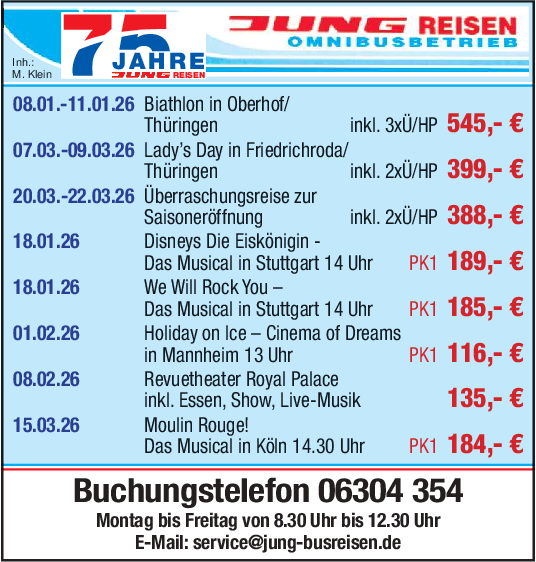 Inh.:
M. Klein

75
JAHRE
JUNG REISEN

JUNG REISEN
OMNIBUSBETRIEB

08.01.-11.01.26 Biathlon in Oberhof/ Thüringen inkl. 3xÜ/HP 545,- €

07.03.-09.03.26 Lady's Day in Friedrichroda/ Thüringen inkl. 2xÜ/HP 399,- €

20.03.-22.03.26 Überraschungsreise zur Saisoneröffnung inkl. 2xÜ/HP 388,- €

18.01.26 Disneys Die Eiskönigin - Das Musical in Stuttgart 14 Uhr PK1 189,- €

18.01.26 We Will Rock You – Das Musical in Stuttgart 14 Uhr PK1 185,- €

01.02.26 Holiday on Ice – Cinema of Dreams in Mannheim 13 Uhr PK1 116,- €

08.02.26 Revuetheater Royal Palace inkl. Essen, Show, Live-Musik 135,- €

15.03.26 Moulin Rouge! Das Musical in Köln 14.30 Uhr PK1 184,- €

Buchungstelefon 06304 354
Montag bis Freitag von 8.30 Uhr bis 12.30 Uhr
E-Mail: service@jung-busreisen.de